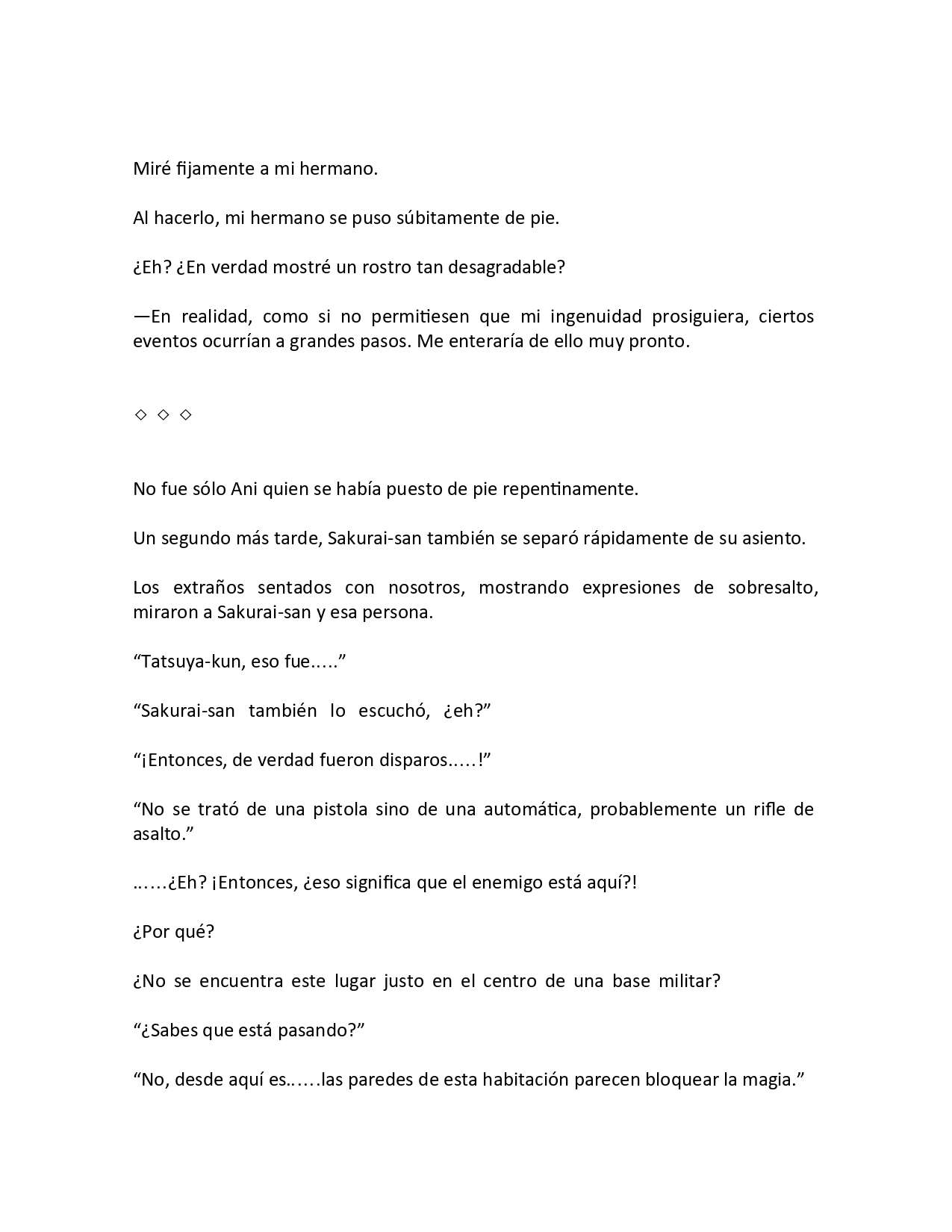 Miré fijamente a mi hermano.

Al hacerlo, mi hermano se puso súbitamente de pie.

¿Eh? ¿En verdad mostré un rostro tan desagradable?

—En realidad, como si no permitiesen que mi ingenuidad prosiguiera, ciertos eventos ocurrían a grandes pasos. Me enteraría de ello muy pronto.

◇ ◇ ◇

No fue sólo Ani quien se había puesto de pie repentinamente.

Un segundo más tarde, Sakurai-san también se separó rápidamente de su asiento.

Los extraños sentados con nosotros, mostrando expresiones de sobresalto, miraron a Sakurai-san y esa persona.

“Tatsuya-kun, eso fue.....”

“Sakurai-san también lo escuchó, ¿eh?”

“¡Entonces, de verdad fueron disparos.....!”

“No se trató de una pistola sino de una automática, probablemente un rifle de asalto.”

......¿Eh? ¡Entonces, ¿eso significa que el enemigo está aquí?!

¿Por qué?

¿No se encuentra este lugar justo en el centro de una base militar?

“¿Sabes que está pasando?”

“No, desde aquí es......las paredes de esta habitación parecen bloquear la magia.”